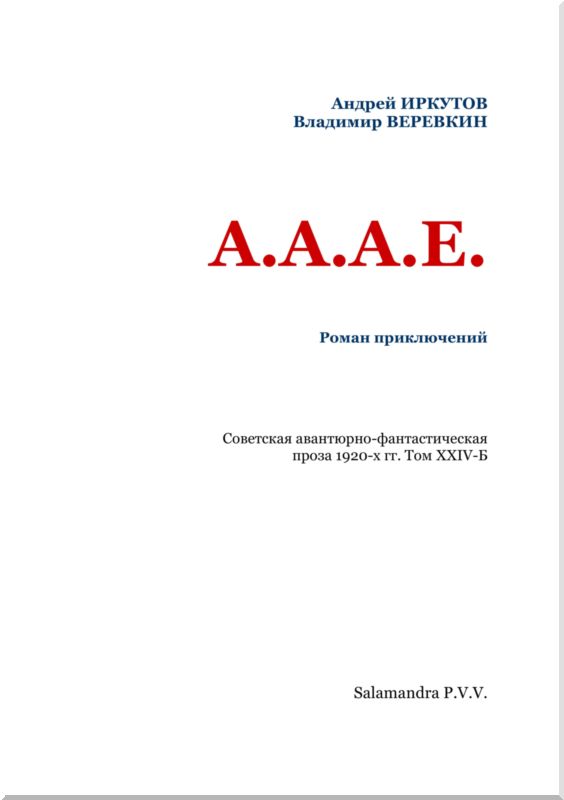 Андрей ИРКУТОВ
Владимир ВЕРЕВКИН

А.А.А.Е.

Роман приключений

Советская авантюрно-фантастическая проза 1920-х гг. Том XXIV-Б

Salamandra P.V.V.